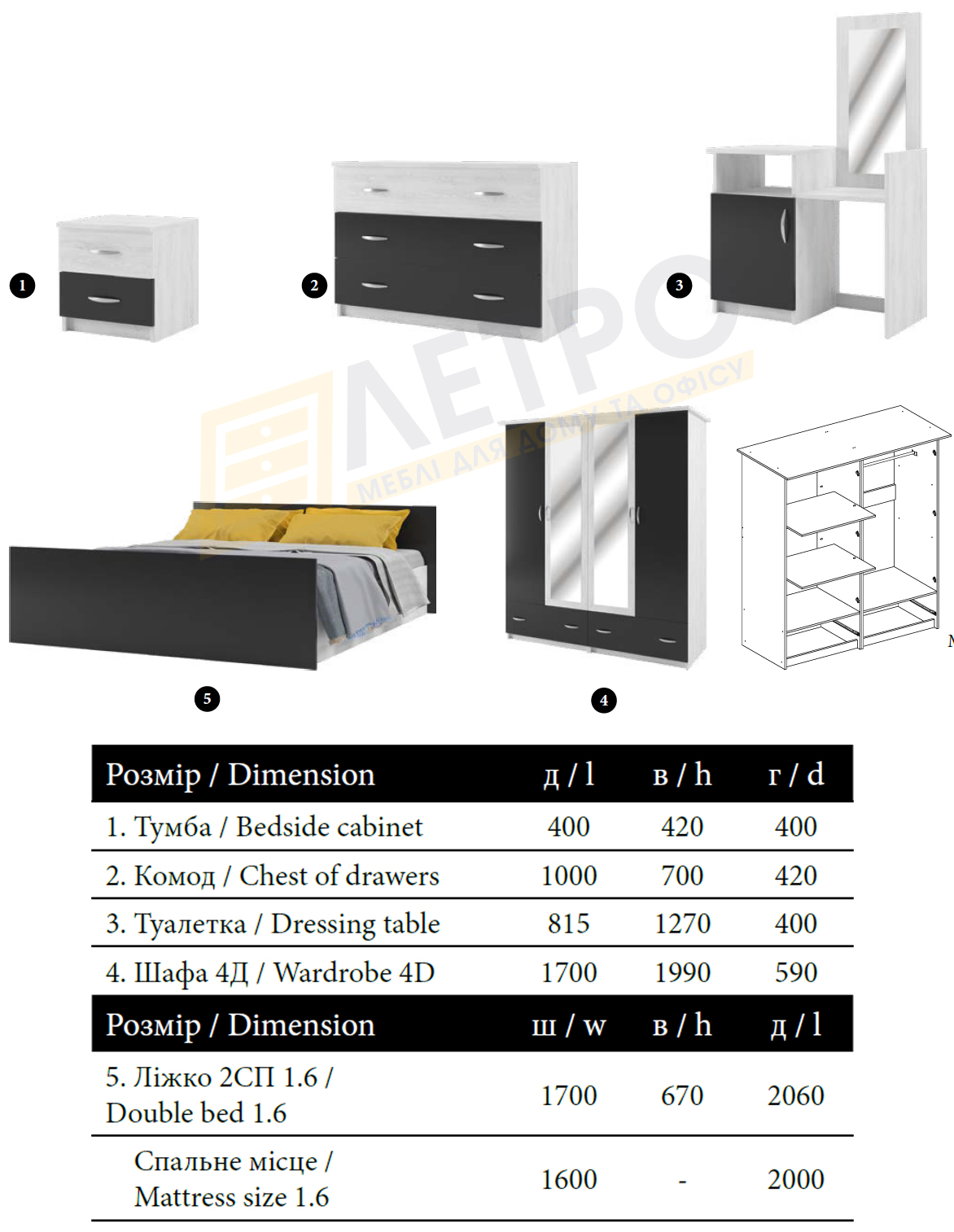 1

2

3

5

4

| Розмір / Dimension | д / l | в / h | г / d |
|---|---|---|---|
| 1. Тумба / Bedside cabinet | 400 | 420 | 400 |
| 2. Комод / Chest of drawers | 1000 | 700 | 420 |
| 3. Туалетка / Dressing table | 815 | 1270 | 400 |
| 4. Шафа 4Д / Wardrobe 4D | 1700 | 1990 | 590 |
| Розмір / Dimension | ш / w | в / h | д / l |
| 5. Ліжко 2СП 1.6 / Double bed 1.6 | 1700 | 670 | 2060 |
| Спальне місце / Mattress size 1.6 | 1600 | - | 2000 |

ЛЕТРО
МЕБЛІ ДЛЯ ДОМУ ТА ОФІСУ